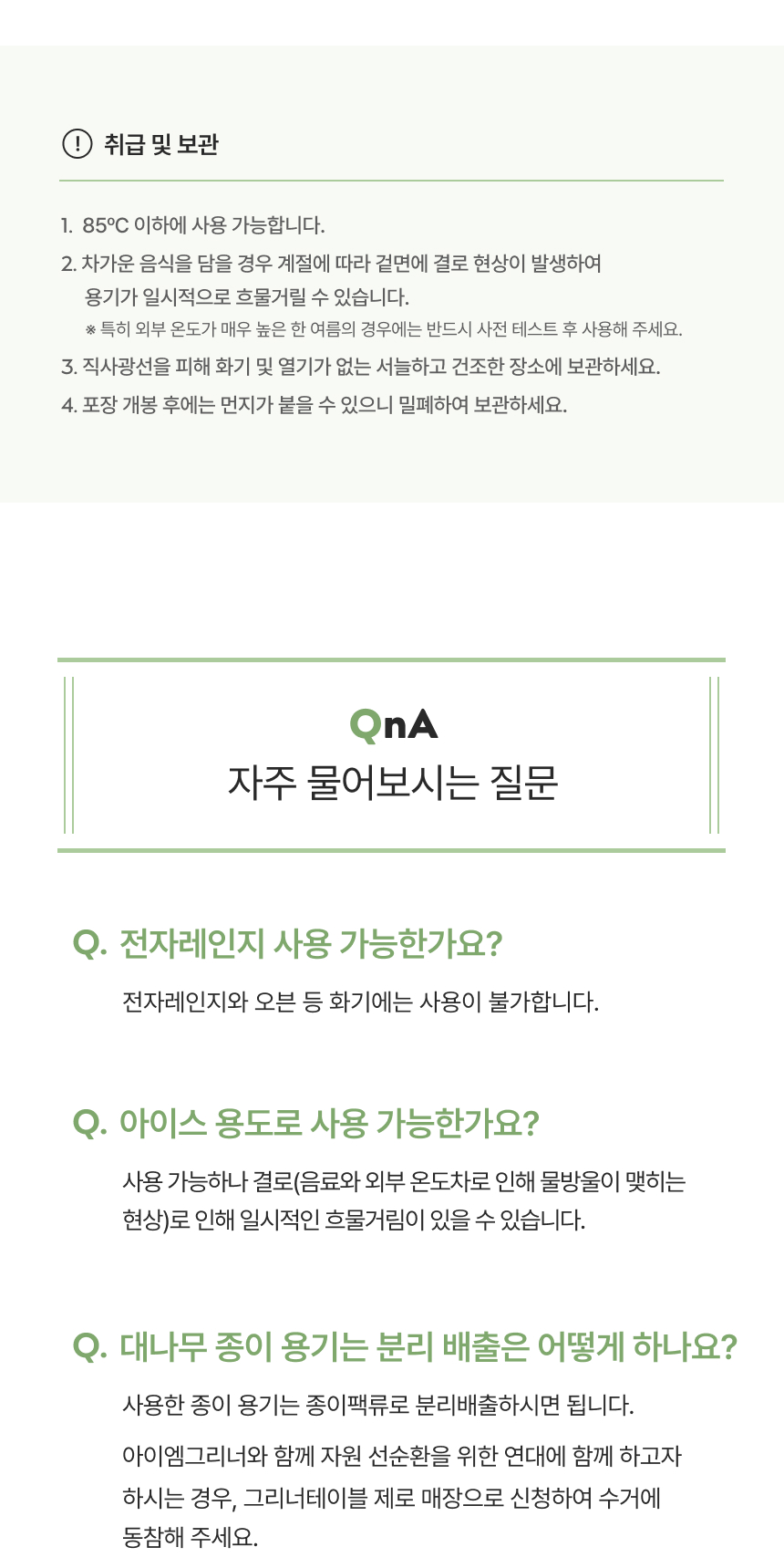 ! 취급 및 보관

1. 85℃ 이하에 사용 가능합니다.

2. 차가운 음식을 담을 경우 계절에 따라 겉면에 결로 현상이 발생하여 용기가 일시적으로 흐물거릴 수 있습니다.
※ 특히 외부 온도가 매우 높은 한 여름의 경우에는 반드시 사전 테스트 후 사용해 주세요.

3. 직사광선을 피해 화기 및 열기가 없는 서늘하고 건조한 장소에 보관하세요.

4. 포장 개봉 후에는 먼지가 붙을 수 있으니 밀폐하여 보관하세요.

QnA
자주 물어보시는 질문

Q. 전자레인지 사용 가능한가요?

전자레인지와 오븐 등 화기에는 사용이 불가합니다.

Q. 아이스 용도로 사용 가능한가요?

사용 가능하나 결로(음료와 외부 온도차로 인해 물방울이 맺히는 현상)로 인해 일시적인 흐물거림이 있을 수 있습니다.

Q. 대나무 종이 용기는 분리 배출은 어떻게 하나요?

사용한 종이 용기는 종이팩류로 분리배출하시면 됩니다.

아이엠그리너와 함께 자원 선순환을 위한 연대에 함께 하고자 하시는 경우, 그리너테이블 제로 매장으로 신청하여 수거에 동참해 주세요.